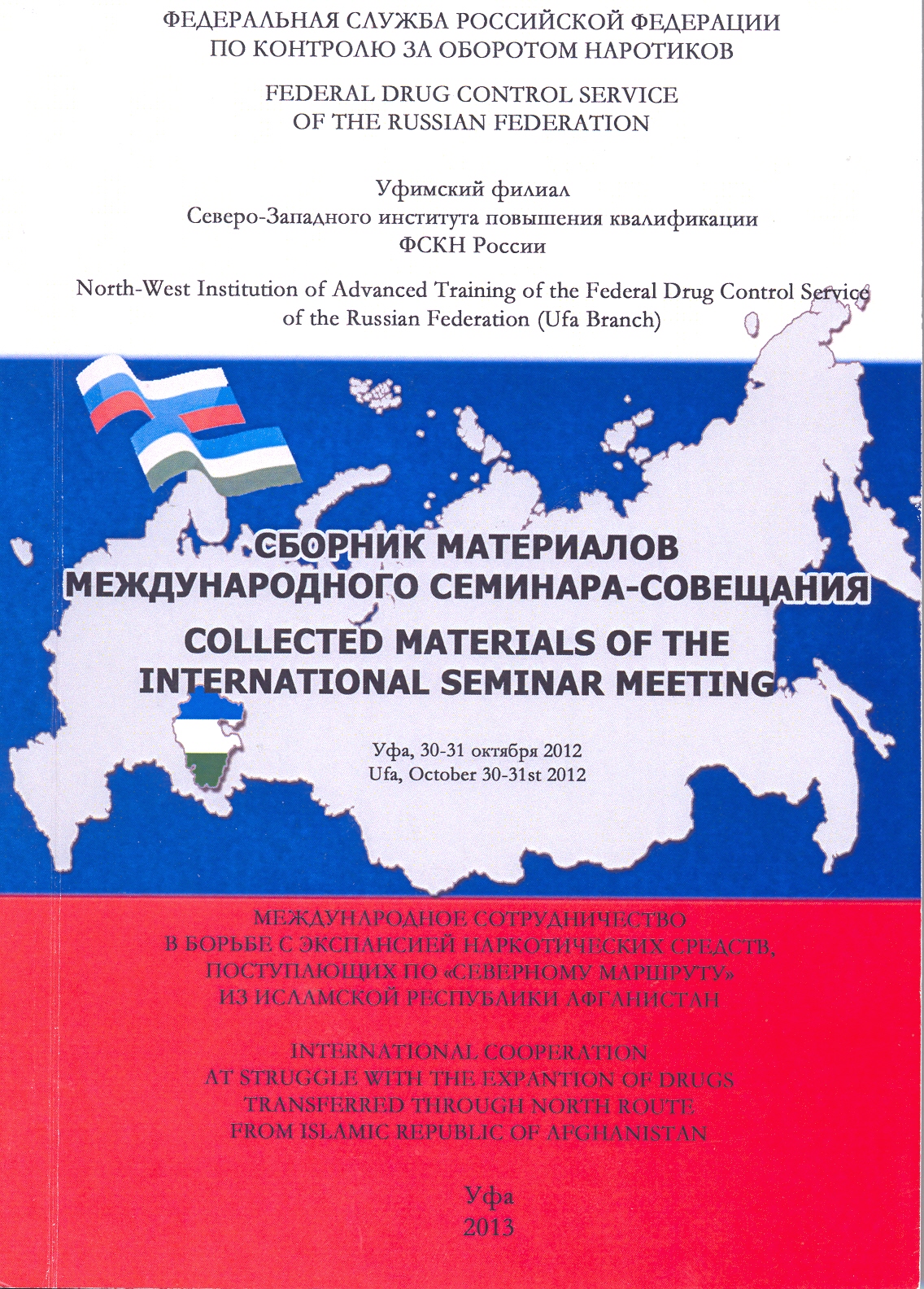 ФЕДЕРАЛЬНАЯ СЛУЖБА РОССИЙСКОЙ ФЕДЕРАЦИИ
ПО КОНТРОЛЮ ЗА ОБОРОТОМ НАРОТИКОВ

FEDERAL DRUG CONTROL SERVICE
OF THE RUSSIAN FEDERATION

Уфимский филиал
Северо-Западного института повышения квалификации
ФСКН России

North-West Institution of Advanced Training of the Federal Drug Control Service of the Russian Federation (Ufa Branch)

СБОРНИК МАТЕРИАЛОВ
МЕЖДУНАРОДНОГО СЕМИНАРА-СОВЕЩАНИЯ

COLLECTED MATERIALS OF THE
INTERNATIONAL SEMINAR MEETING

Уфа, 30-31 октября 2012
Ufa, October 30-31st 2012

МЕЖДУНАРОДНОЕ СОТРУДНИЧЕСТВО
В БОРЬБЕ С ЭКСПАНСИЕЙ НАРКОТИЧЕСКИХ СРЕДСТВ,
ПОСТУПАЮЩИХ ПО «СЕВЕРНОМУ МАРШРУТУ»
ИЗ ИСЛАМСКОЙ РЕСПУБЛИКИ АФГАНИСТАН

INTERNATIONAL COOPERATION
AT STRUGGLE WITH THE EXPANTION OF DRUGS
TRANSFERRED THROUGH NORTH ROUTE
FROM ISLAMIC REPUBLIC OF AFGHANISTAN

Уфа
2013